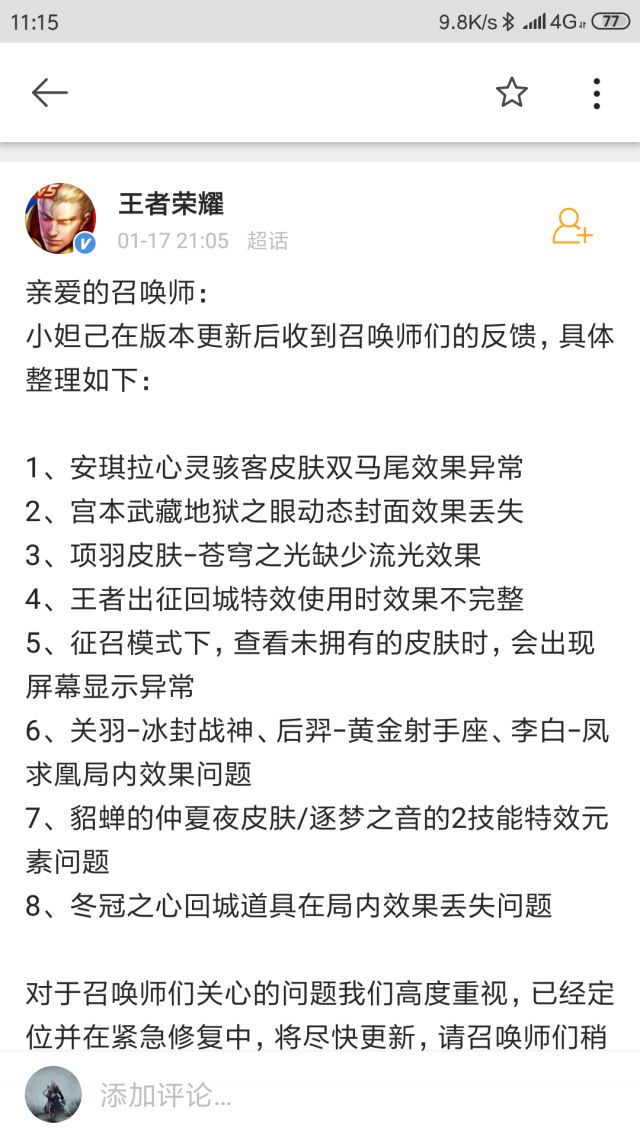 11:15 9.8K/s 4G 77

王者荣耀
01-17 21:05 超话

亲爱的召唤师：
小妲己在版本更新后收到召唤师们的反馈，具体整理如下：

1、安琪拉心灵骇客皮肤双马尾效果异常
2、宫本武藏地狱之眼动态封面效果丢失
3、项羽皮肤-苍穹之光缺少流光效果
4、王者出征回城特效使用时效果不完整
5、征召模式下，查看未拥有的皮肤时，会出现屏幕显示异常
6、关羽-冰封战神、后羿-黄金射手座、李白-凤求凰局内效果问题
7、貂蝉的仲夏夜皮肤/逐梦之音的2技能特效元素问题
8、冬冠之心回城道具在局内效果丢失问题

对于召唤师们关心的问题我们高度重视，已经定位并在紧急修复中，将尽快更新，请召唤师们稍

添加评论...